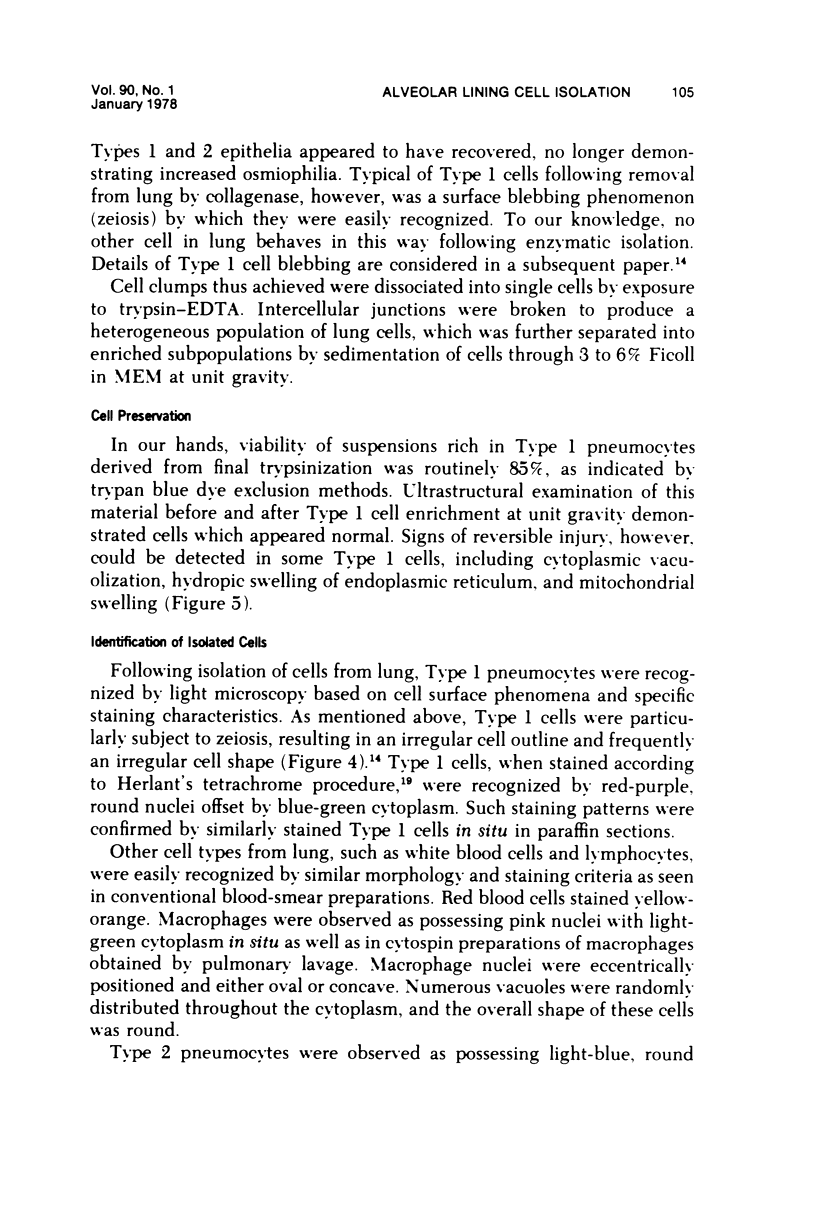 Vol. 90, No. 1
January 1978

ALVEOLAR LINING CELL ISOLATION 105

Types 1 and 2 epithelia appeared to have recovered, no longer demonstrating increased osmiophilia. Typical of Type 1 cells following removal from lung by collagenase, however, was a surface blebbing phenomenon (zeiosis) by which they were easily recognized. To our knowledge, no other cell in lung behaves in this way following enzymatic isolation. Details of Type 1 cell blebbing are considered in a subsequent paper.$^{14}$

Cell clumps thus achieved were dissociated into single cells by exposure to trypsin–EDTA. Intercellular junctions were broken to produce a heterogeneous population of lung cells, which was further separated into enriched subpopulations by sedimentation of cells through 3 to 6% Ficoll in MEM at unit gravity.

Cell Preservation

In our hands, viability of suspensions rich in Type 1 pneumocytes derived from final trypsinization was routinely 85%, as indicated by trypan blue dye exclusion methods. Ultrastructural examination of this material before and after Type 1 cell enrichment at unit gravity demonstrated cells which appeared normal. Signs of reversible injury, however, could be detected in some Type 1 cells, including cytoplasmic vacuolization, hydropic swelling of endoplasmic reticulum, and mitochondrial swelling (Figure 5).

Identification of Isolated Cells

Following isolation of cells from lung, Type 1 pneumocytes were recognized by light microscopy based on cell surface phenomena and specific staining characteristics. As mentioned above, Type 1 cells were particularly subject to zeiosis, resulting in an irregular cell outline and frequently an irregular cell shape (Figure 4).$^{14}$ Type 1 cells, when stained according to Herlant's tetrachrome procedure,$^{19}$ were recognized by red-purple, round nuclei offset by blue-green cytoplasm. Such staining patterns were confirmed by similarly stained Type 1 cells in situ in paraffin sections.

Other cell types from lung, such as white blood cells and lymphocytes, were easily recognized by similar morphology and staining criteria as seen in conventional blood-smear preparations. Red blood cells stained yellow-orange. Macrophages were observed as possessing pink nuclei with light-green cytoplasm in situ as well as in cytospin preparations of macrophages obtained by pulmonary lavage. Macrophage nuclei were eccentrically positioned and either oval or concave. Numerous vacuoles were randomly distributed throughout the cytoplasm, and the overall shape of these cells was round.

Type 2 pneumocytes were observed as possessing light-blue, round